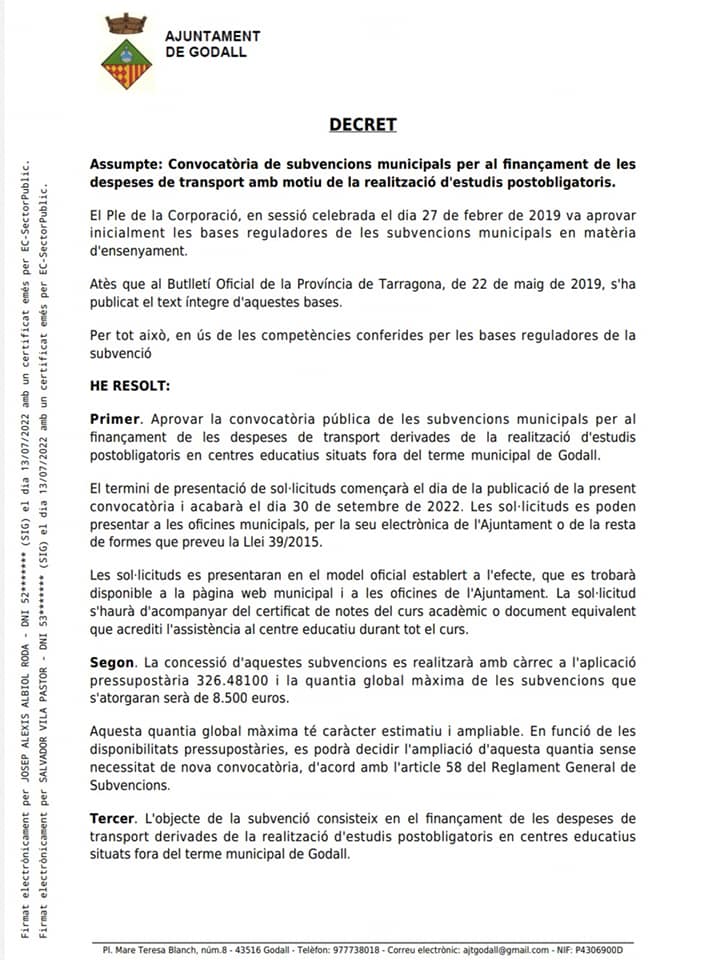 AJUNTAMENT
DE GODALL

DECRET

Assumpte: Convocatòria de subvencions municipals per al finançament de les despeses de transport amb motiu de la realització d'estudis postobligatoris.

El Ple de la Corporació, en sessió celebrada el dia 27 de febrer de 2019 va aprovar inicialment les bases reguladores de les subvencions municipals en matèria d'ensenyament.

Atès que al Butlletí Oficial de la Província de Tarragona, de 22 de maig de 2019, s'ha publicat el text íntegre d'aquestes bases.

Per tot això, en ús de les competències conferides per les bases reguladores de la subvenció

HE RESOLT:

Primer. Aprovar la convocatòria pública de les subvencions municipals per al finançament de les despeses de transport derivades de la realització d'estudis postobligatoris en centres educatius situats fora del terme municipal de Godall.

El termini de presentació de sol·licituds començarà el dia de la publicació de la present convocatòria i acabarà el dia 30 de setembre de 2022. Les sol·licituds es poden presentar a les oficines municipals, per la seu electrònica de l'Ajuntament o de la resta de formes que preveu la Llei 39/2015.

Les sol·licituds es presentaran en el model oficial establert a l'efecte, que es trobarà disponible a la pàgina web municipal i a les oficines de l'Ajuntament. La sol·licitud s'haurà d'acompanyar del certificat de notes del curs acadèmic o document equivalent que acrediti l'assistència al centre educatiu durant tot el curs.

Segon. La concessió d'aquestes subvencions es realitzarà amb càrrec a l'aplicació pressupostària 326.48100 i la quantia global màxima de les subvencions que s'atorgaran serà de 8.500 euros.

Aquesta quantia global màxima té caràcter estimatiu i ampliable. En funció de les disponibilitats pressupostàries, es podrà decidir l'ampliació d'aquesta quantia sense necessitat de nova convocatòria, d'acord amb l'article 58 del Reglament General de Subvencions.

Tercer. L'objecte de la subvenció consisteix en el finançament de les despeses de transport derivades de la realització d'estudis postobligatoris en centres educatius situats fora del terme municipal de Godall.

Firmat electrònicament per JOSEP ALEXIS ALBIOL RODA - DNI 52******** (SIG) el dia 13/07/2022 amb un certificat emès per EC-SectorPublic.
Firmat electrònicament per SALVADOR VILA PASTOR - DNI 53******** (SIG) el dia 13/07/2022 amb un certificat emès per EC-SectorPublic.

Pl. Mare Teresa Blanch, núm.8 - 43516 Godall - Telèfon: 977738018 - Correu electrònic: ajtgodall@gmail.com - NIF: P4306900D